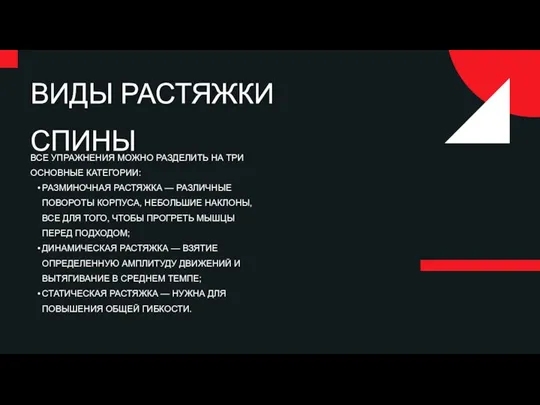 ВИДЫ РАСТЯЖКИ СПИНЫ

ВСЕ УПРАЖНЕНИЯ МОЖНО РАЗДЕЛИТЬ НА ТРИ ОСНОВНЫЕ КАТЕГОРИИ:

• РАЗМИНОЧНАЯ РАСТЯЖКА — РАЗЛИЧНЫЕ ПОВОРОТЫ КОРПУСА, НЕБОЛЬШИЕ НАКЛОНЫ, ВСЕ ДЛЯ ТОГО, ЧТОБЫ ПРОГРЕТЬ МЫШЦЫ ПЕРЕД ПОДХОДОМ;
• ДИНАМИЧЕСКАЯ РАСТЯЖКА — ВЗЯТИЕ ОПРЕДЕЛЕННУЮ АМПЛИТУДУ ДВИЖЕНИЙ И ВЫТЯГИВАНИЕ В СРЕДНЕМ ТЕМПЕ;
• СТАТИЧЕСКАЯ РАСТЯЖКА — НУЖНА ДЛЯ ПОВЫШЕНИЯ ОБЩЕЙ ГИБКОСТИ.